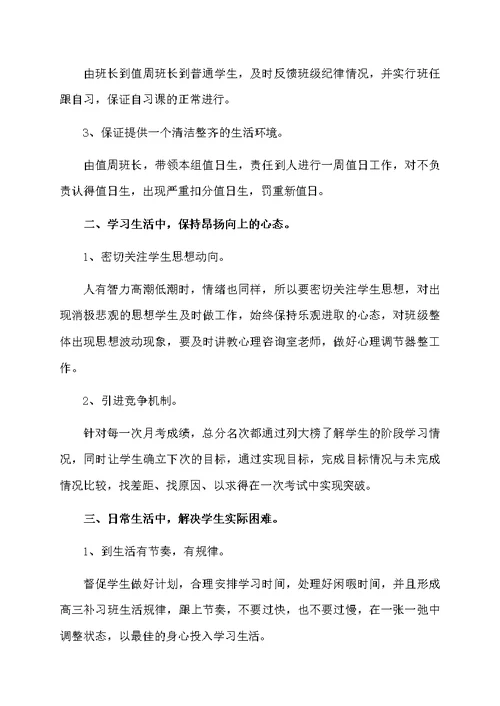 由班长到值周班长到普通学生，及时反馈班级纪律情况，并实行班任跟自习，保证自习课的正常进行。

3、保证提供一个清洁整齐的生活环境。

由值周班长，带领本组值日生，责任到人进行一周值日工作，对不负责认得值日生，出现严重扣分值日生，罚重新值日。

二、学习生活中，保持昂扬向上的心态。

1、密切关注学生思想动向。

人有智力高潮低潮时，情绪也同样，所以要密切关注学生思想，对出现消极悲观的思想学生及时做工作，始终保持乐观进取的心态，对班级整体出现思想波动现象，要及时讲教心理咨询室老师，做好心理调节器整工作。

2、引进竞争机制。

针对每一次月考成绩，总分名次都通过列大榜了解学生的阶段学习情况，同时让学生确立下次的目标，通过实现目标，完成目标情况与未完成情况比较，找差距、找原因、以求得在一次考试中实现突破。

三、日常生活中，解决学生实际困难。

1、到生活有节奏，有规律。

督促学生做好计划，合理安排学习时间，处理好闲暇时间，并且形成高三补习班生活规律，跟上节奏，不要过快，也不要过慢，在一张一弛中调整状态，以最佳的身心投入学习生活。